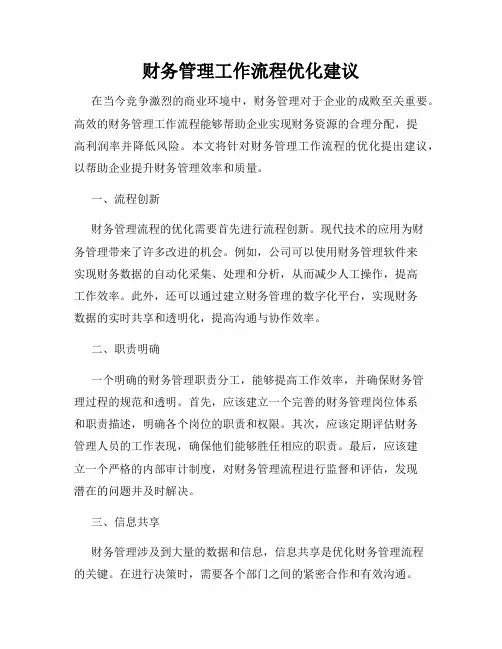 财务管理工作流程优化建议

在当今竞争激烈的商业环境中，财务管理对于企业的成败至关重要。高效的财务管理工作流程能够帮助企业实现财务资源的合理分配，提高利润率并降低风险。本文将针对财务管理工作流程的优化提出建议，以帮助企业提升财务管理效率和质量。

一、流程创新

财务管理流程的优化需要首先进行流程创新。现代技术的应用为财务管理带来了许多改进的机会。例如，公司可以使用财务管理软件来实现财务数据的自动化采集、处理和分析，从而减少人工操作，提高工作效率。此外，还可以通过建立财务管理的数字化平台，实现财务数据的实时共享和透明化，提高沟通与协作效率。

二、职责明确

一个明确的财务管理职责分工，能够提高工作效率，并确保财务管理过程的规范和透明。首先，应该建立一个完善的财务管理岗位体系和职责描述，明确各个岗位的职责和权限。其次，应该定期评估财务管理人员的工作表现，确保他们能够胜任相应的职责。最后，应该建立一个严格的内部审计制度，对财务管理流程进行监督和评估，发现潜在的问题并及时解决。

三、信息共享

财务管理涉及到大量的数据和信息，信息共享是优化财务管理流程的关键。在进行决策时，需要各个部门之间的紧密合作和有效沟通。